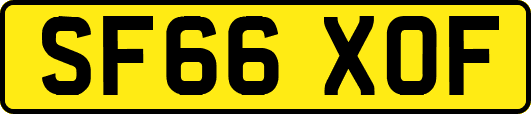 SF66 XOF